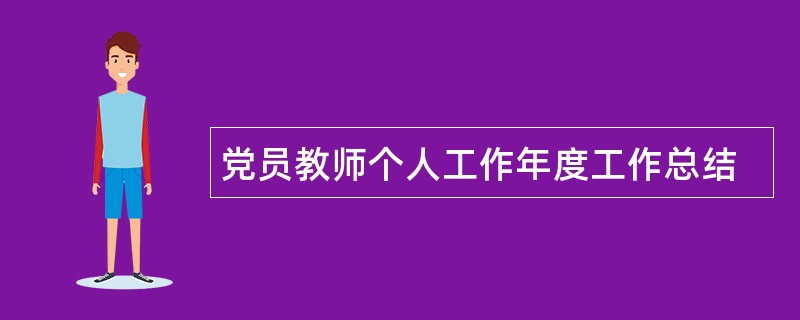 党员教师个人工作年度工作总结